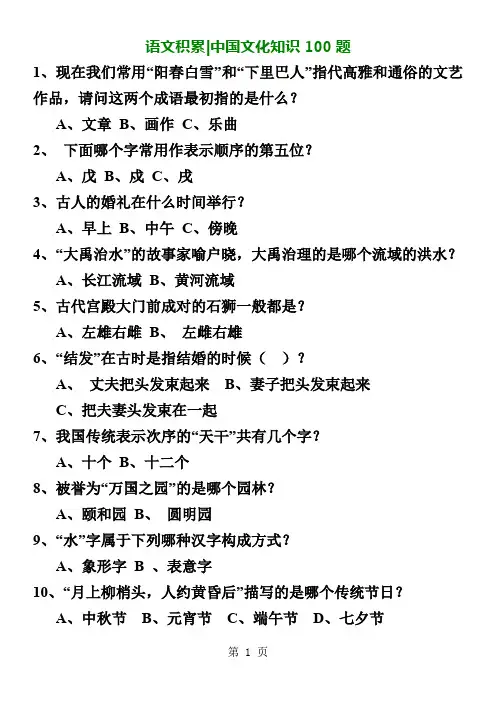 语文积累|中国文化知识 100 题

1、现在我们常用“阳春白雪”和“下里巴人”指代高雅和通俗的文艺作品，请问这两个成语最初指的是什么？

A、文章 B、画作 C、乐曲

2、 下面哪个字常用作表示顺序的第五位？

A、戊 B、戌 C、戍

3、古人的婚礼在什么时间举行？

A、早上 B、中午 C、傍晚

4、“大禹治水”的故事家喻户晓，大禹治理的是哪个流域的洪水？

A、长江流域 B、黄河流域

5、古代宫殿大门前成对的石狮一般都是？

A、左雄右雌 B、 左雌右雄

6、“结发”在古时是指结婚的时候（ ）？

A、 丈夫把头发束起来 B、妻子把头发束起来

C、把夫妻头发束在一起

7、我国传统表示次序的“天干”共有几个字？

A、十个 B、十二个

8、被誉为“万国之园”的是哪个园林？

A、颐和园 B、 圆明园

9、“水”字属于下列哪种汉字构成方式？

A、象形字 B 、表意字

10、“月上柳梢头，人约黄昏后”描写的是哪个传统节日？

A、中秋节 B、元宵节 C、端午节 D、七夕节

第 1 页